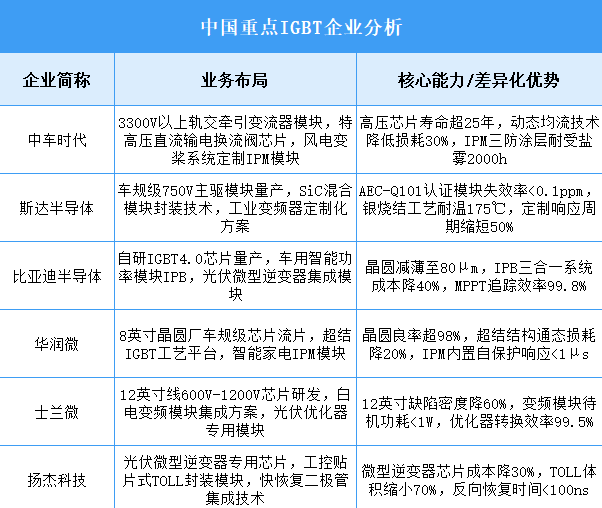 中国重点IGBT企业分析

| 企业简称 | 业务布局 | 核心能力/差异化优势 |
|---|---|---|
| 中车时代 | 3300V以上轨交牵引变流器模块，特高压直流输电换流阀芯片，风电变桨系统定制IPM模块 | 高压芯片寿命超25年，动态均流技术降低损耗30%，IPM三防涂层耐受盐雾2000h |
| 斯达半导体 | 车规级750V主驱模块量产，SiC混合模块封装技术，工业变频器定制化方案 | AEC-Q101认证模块失效率<0.1ppm，银烧结工艺耐温175℃，定制响应周期缩短50% |
| 比亚迪半导体 | 自研IGBT4.0芯片量产，车用智能功率模块IPB，光伏微型逆变器集成模块 | 晶圆减薄至80μm，IPB三合一系统成本降40%，MPPT追踪效率99.8% |
| 华润微 | 8英寸晶圆厂车规级芯片流片，超结IGBT工艺平台，智能家电IPM模块 | 晶圆良率超98%，超结结构通态损耗降20%，IPM内置自保护响应<1μs |
| 士兰微 | 12英寸线600V-1200V芯片研发，白电变频模块集成方案，光伏优化器专用模块 | 12英寸缺陷密度降60%，变频模块待机功耗<1W，优化器转换效率99.5% |
| 扬杰科技 | 光伏微型逆变器专用芯片，工控贴片式TOLL封装模块，快恢复二极管集成技术 | 微型逆变器芯片成本降30%，TOLL体积缩小70%，反向恢复时间<100ns |